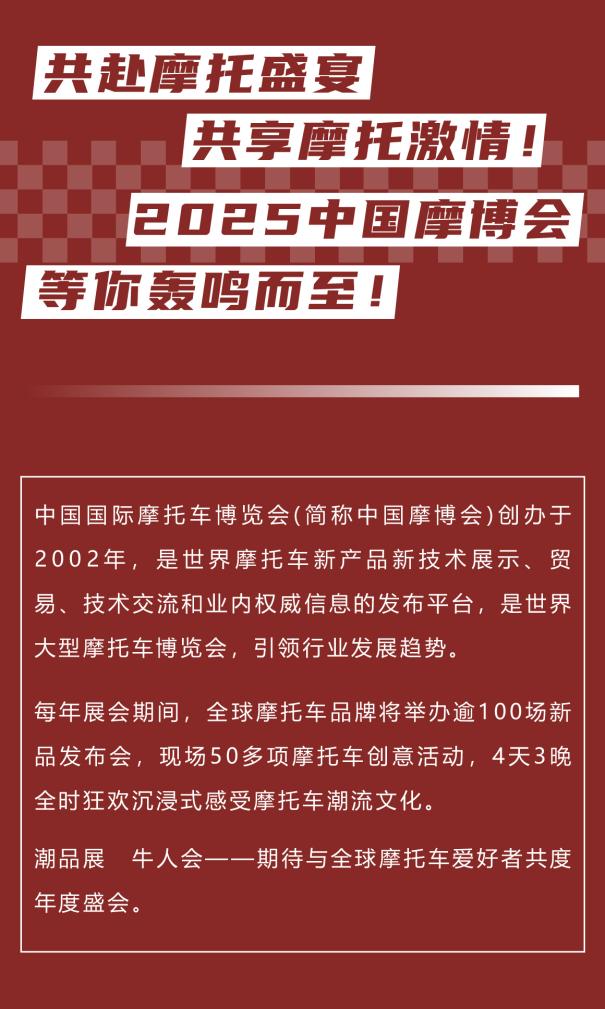 共赴摩托盛宴

共享摩托激情！

2025中国摩博会

等你轰鸣而至！

中国国际摩托车博览会(简称中国摩博会)创办于2002年，是世界摩托车新产品新技术展示、贸易、技术交流和业内权威信息的发布平台，是世界大型摩托车博览会，引领行业发展趋势。

每年展会期间，全球摩托车品牌将举办逾100场新品发布会，现场50多项摩托车创意活动，4天3晚全时狂欢沉浸式感受摩托车潮流文化。

潮品展 牛人会——期待与全球摩托车爱好者共度年度盛会。